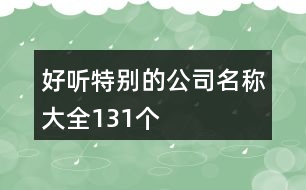 好听特别的公司名称大全131个